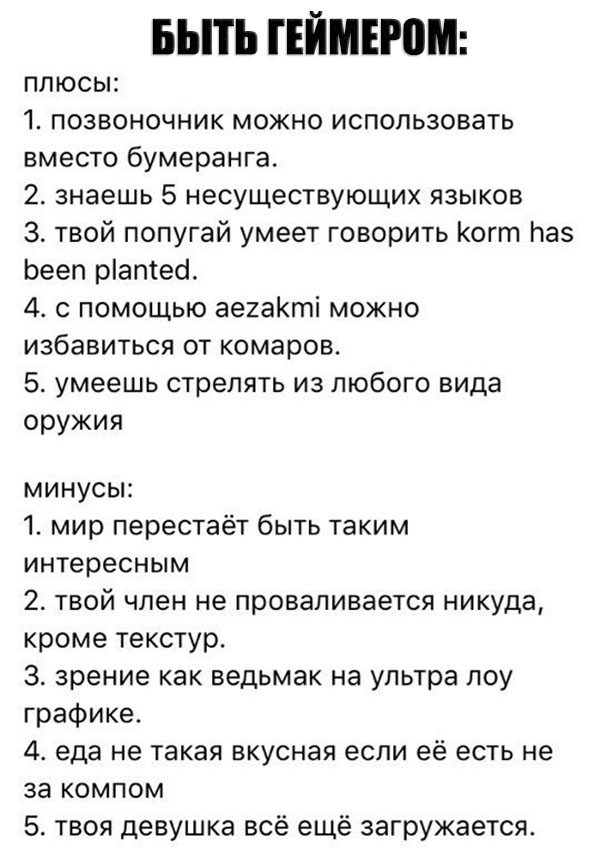 БЫТЬ ГЕЙМЕРОМ:

плюсы:
1. позвоночник можно использовать вместо бумеранга.
2. знаешь 5 несуществующих языков
3. твой попугай умеет говорить korm has been planted.
4. с помощью aezakmi можно избавиться от комаров.
5. умеешь стрелять из любого вида оружия

минусы:
1. мир перестаёт быть таким интересным
2. твой член не проваливается никуда, кроме текстур.
3. зрение как ведьмак на ультра лоу графике.
4. еда не такая вкусная если её есть не за компом
5. твоя девушка всё ещё загружается.